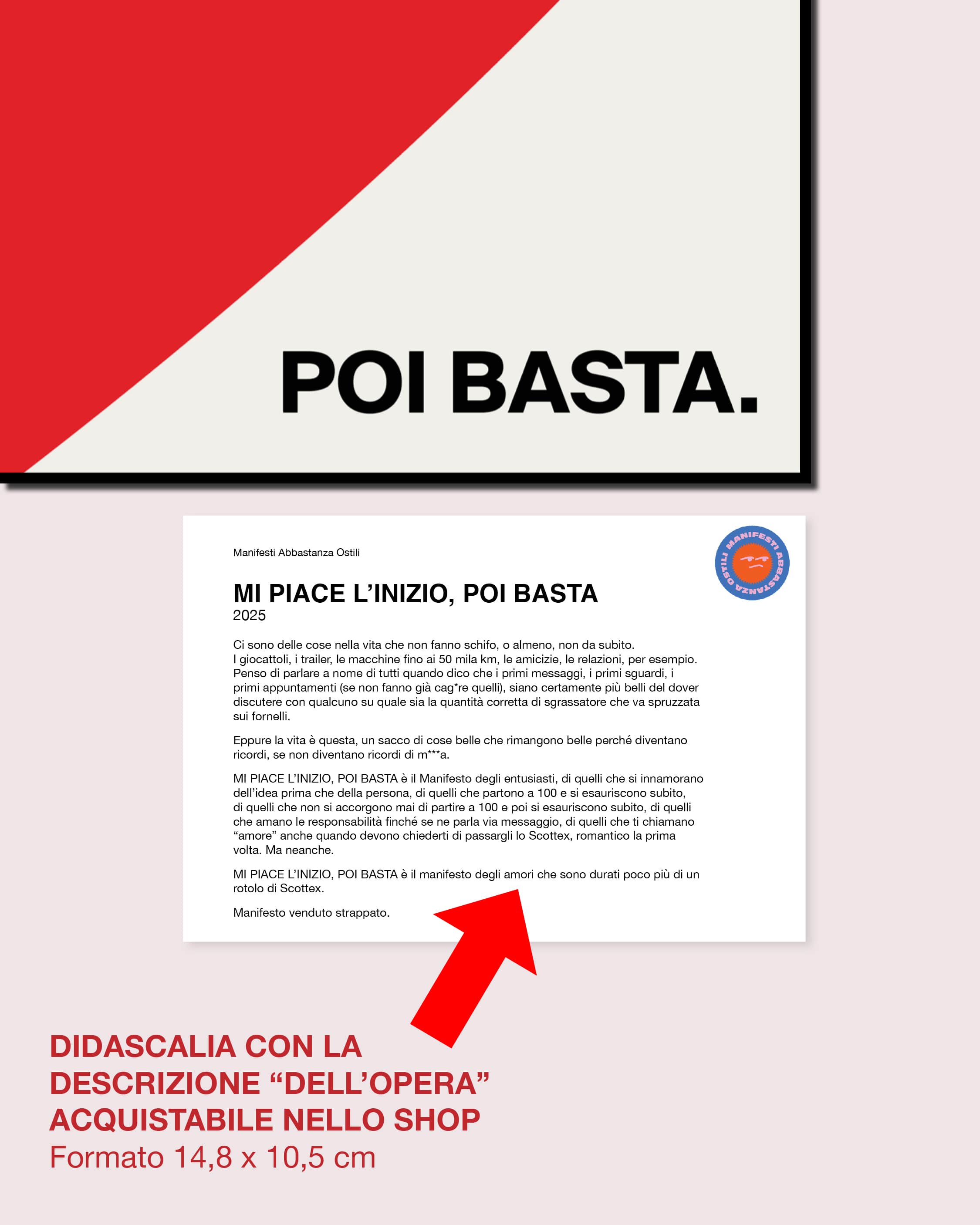 POI BASTA.

Manifesti Abbastanza Ostili

MANIFESTI ABBASTANZA OSTILI

MI PIACE L'INIZIO, POI BASTA
2025

Ci sono delle cose nella vita che non fanno schifo, o almeno, non da subito. I giocattoli, i trailer, le macchine fino ai 50 mila km, le amicizie, le relazioni, per esempio. Penso di parlare a nome di tutti quando dico che i primi messaggi, i primi sguardi, i primi appuntamenti (se non fanno già cag*re quelli), siano certamente più belli del dover discutere con qualcuno su quale sia la quantità corretta di sgrassatore che va spruzzata sui fornelli.

Eppure la vita è questa, un sacco di cose belle che rimangono belle perché diventano ricordi, se non diventano ricordi di m***a.

MI PIACE L'INIZIO, POI BASTA è il Manifesto degli entusiasti, di quelli che si innamorano dell'idea prima che della persona, di quelli che partono a 100 e si esauriscono subito, di quelli che non si accorgono mai di partire a 100 e poi si esauriscono subito, di quelli che amano le responsabilità finché se ne parla via messaggio, di quelli che ti chiamano "amore" anche quando devono chiederti di passargli lo Scottex, romantico la prima volta. Ma neanche.

MI PIACE L'INIZIO, POI BASTA è il manifesto degli amori che sono durati poco più di un rotolo di Scottex.

Manifesto venduto strappato.

DIDASCALIA CON LA DESCRIZIONE "DELL'OPERA" ACQUISTABILE NELLO SHOP
Formato 14,8 x 10,5 cm